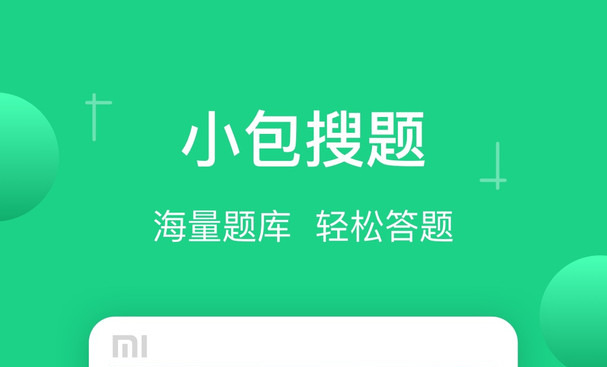 小包搜题

海量题库  轻松答题

MI